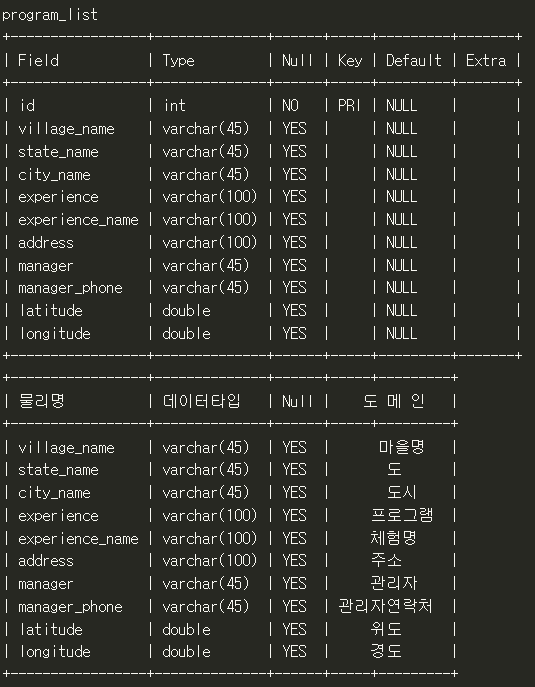 program_list

| Field | Type | Null | Key | Default | Extra |
|---|---|---|---|---|---|
| id | int | NO | PRI | NULL | |
| village_name | varchar(45) | YES | | NULL | |
| state_name | varchar(45) | YES | | NULL | |
| city_name | varchar(45) | YES | | NULL | |
| experience | varchar(100) | YES | | NULL | |
| experience_name | varchar(100) | YES | | NULL | |
| address | varchar(100) | YES | | NULL | |
| manager | varchar(45) | YES | | NULL | |
| manager_phone | varchar(45) | YES | | NULL | |
| latitude | double | YES | | NULL | |
| longitude | double | YES | | NULL | |

| 물리명 | 데이터타입 | Null | 도 메 인 |
|---|---|---|---|
| village_name | varchar(45) | YES | 마을명 |
| state_name | varchar(45) | YES | 도 |
| city_name | varchar(45) | YES | 도시 |
| experience | varchar(100) | YES | 프로그램 |
| experience_name | varchar(100) | YES | 체험명 |
| address | varchar(100) | YES | 주소 |
| manager | varchar(45) | YES | 관리자 |
| manager_phone | varchar(45) | YES | 관리자연락처 |
| latitude | double | YES | 위도 |
| longitude | double | YES | 경도 |